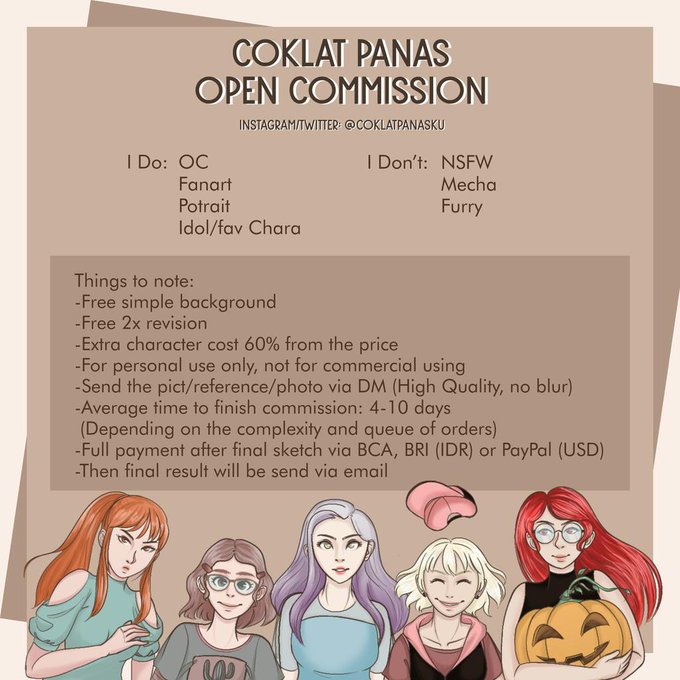 COKLAT PANAS
OPEN COMMISSION

INSTAGRAM/TWITTER: @COKLATPANASKU

I Do: OC
Fanart
Potrait
Idol/fav Chara

I Don't: NSFW
Mecha
Furry

Things to note:
-Free simple background
-Free 2x revision
-Extra character cost 60% from the price
-For personal use only, not for commercial using
-Send the pict/reference/photo via DM (High Quality, no blur)
-Average time to finish commission: 4-10 days
(Depending on the complexity and queue of orders)
-Full payment after final sketch via BCA, BRI (IDR) or PayPal (USD)
-Then final result will be send via email